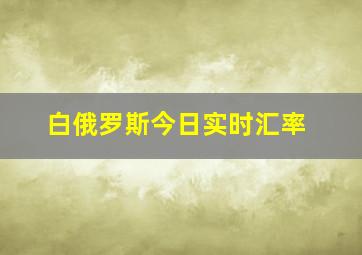 白俄罗斯今日实时汇率